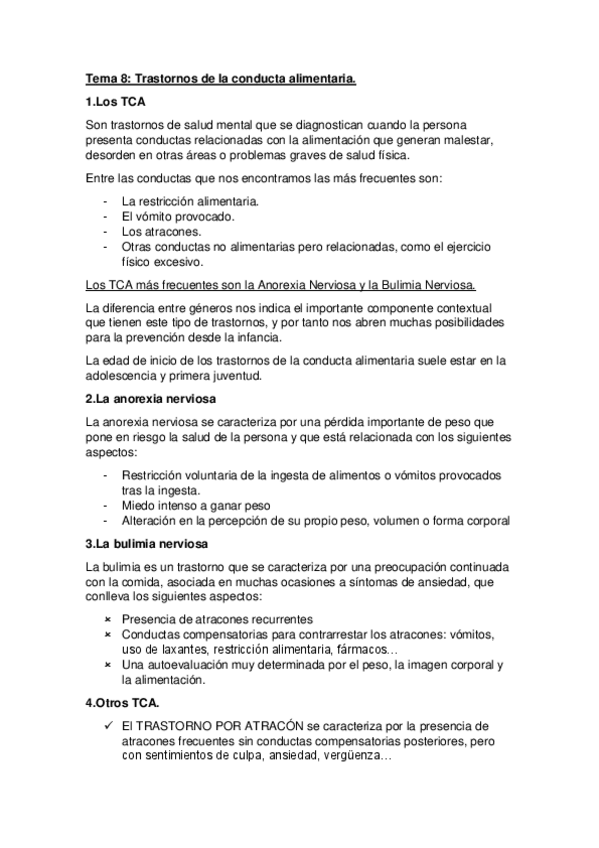 Tema 8: Trastornos de la conducta alimentaria.

1.Los TCA

Son trastornos de salud mental que se diagnostican cuando la persona presenta conductas relacionadas con la alimentación que generan malestar, desorden en otras áreas o problemas graves de salud física.

Entre las conductas que nos encontramos las más frecuentes son:

- La restricción alimentaria.
- El vómito provocado.
- Los atracones.
- Otras conductas no alimentarias pero relacionadas, como el ejercicio físico excesivo.

Los TCA más frecuentes son la Anorexia Nerviosa y la Bulimia Nerviosa.

La diferencia entre géneros nos indica el importante componente contextual que tienen este tipo de trastornos, y por tanto nos abren muchas posibilidades para la prevención desde la infancia.

La edad de inicio de los trastornos de la conducta alimentaria suele estar en la adolescencia y primera juventud.

2.La anorexia nerviosa

La anorexia nerviosa se caracteriza por una pérdida importante de peso que pone en riesgo la salud de la persona y que está relacionada con los siguientes aspectos:

- Restricción voluntaria de la ingesta de alimentos o vómitos provocados tras la ingesta.
- Miedo intenso a ganar peso
- Alteración en la percepción de su propio peso, volumen o forma corporal

3.La bulimia nerviosa

La bulimia es un trastorno que se caracteriza por una preocupación continuada con la comida, asociada en muchas ocasiones a síntomas de ansiedad, que conlleva los siguientes aspectos:

× Presencia de atracones recurrentes
× Conductas compensatorias para contrarrestar los atracones: vómitos, uso de laxantes, restricción alimentaria, fármacos…
× Una autoevaluación muy determinada por el peso, la imagen corporal y la alimentación.

4.Otros TCA.

✓ El TRASTORNO POR ATRACÓN se caracteriza por la presencia de atracones frecuentes sin conductas compensatorias posteriores, pero con sentimientos de culpa, ansiedad, vergüenza…